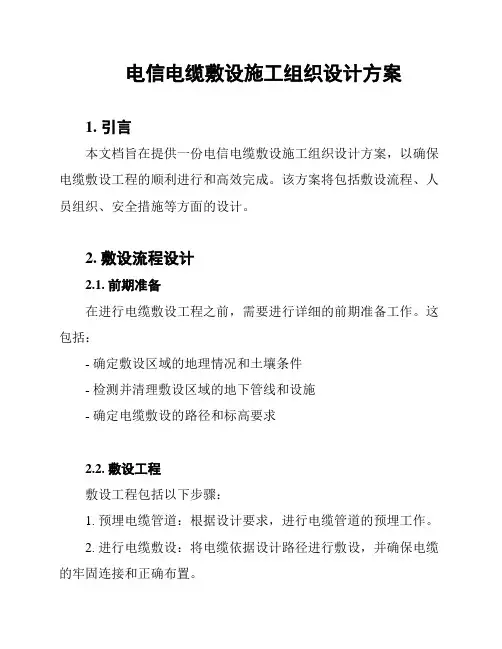 电信电缆敷设施工组织设计方案

1. 引言

本文档旨在提供一份电信电缆敷设施工组织设计方案，以确保电缆敷设工程的顺利进行和高效完成。该方案将包括敷设流程、人员组织、安全措施等方面的设计。

2. 敷设流程设计

2.1. 前期准备

在进行电缆敷设工程之前，需要进行详细的前期准备工作。这包括：

- 确定敷设区域的地理情况和土壤条件

- 检测并清理敷设区域的地下管线和设施

- 确定电缆敷设的路径和标高要求

2.2. 敷设工程

敷设工程包括以下步骤：

1. 预埋电缆管道：根据设计要求，进行电缆管道的预埋工作。

2. 进行电缆敷设：将电缆依据设计路径进行敷设，并确保电缆的牢固连接和正确布置。